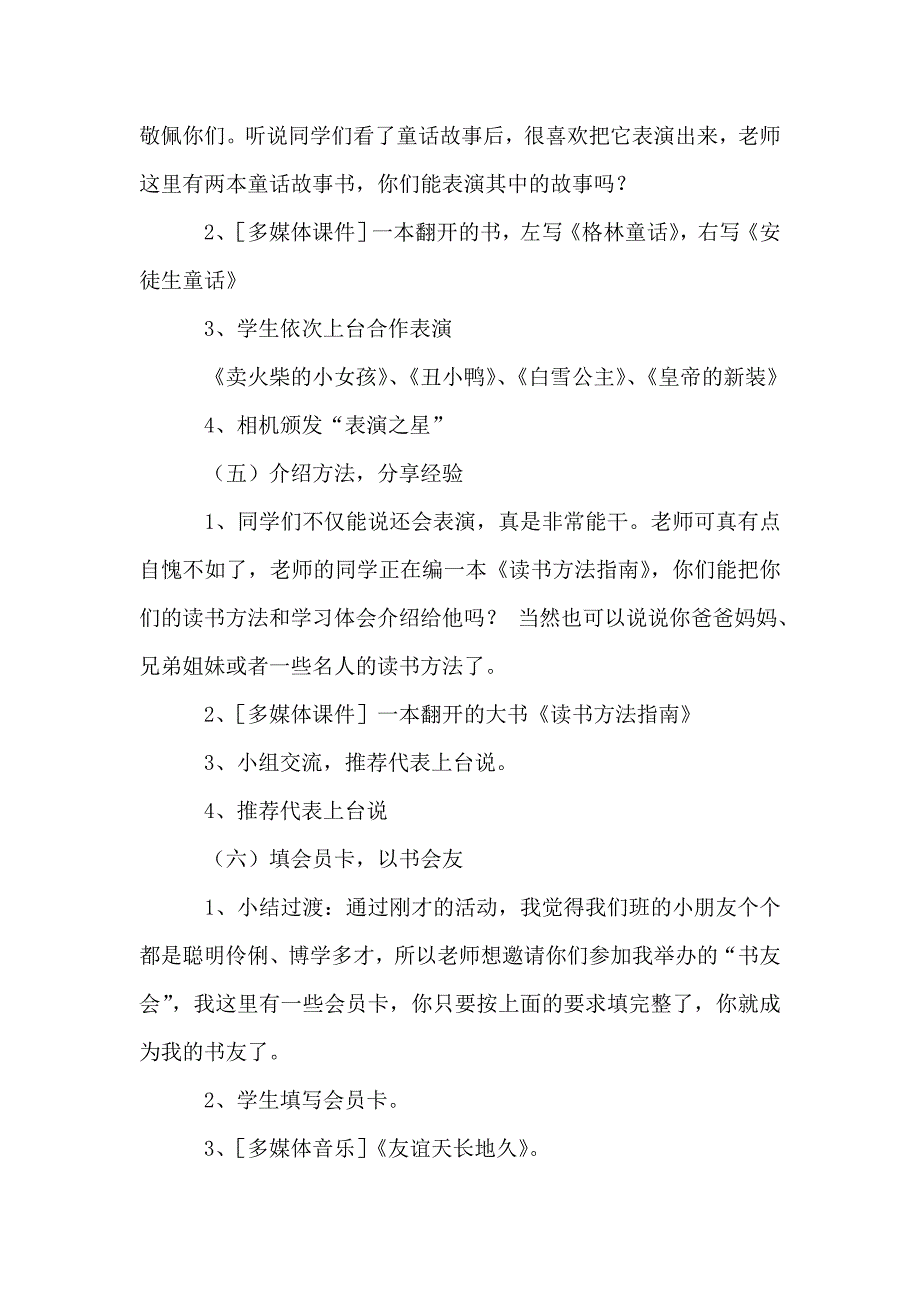 敬佩你们。听说同学们看了童话故事后，很喜欢把它表演出来，老师这里有两本童话故事书，你们能表演其中的故事吗？

2、[多媒体课件]一本翻开的书，左写《格林童话》，右写《安徒生童话》

3、学生依次上台合作表演

《卖火柴的小女孩》、《丑小鸭》、《白雪公主》、《皇帝的新装》

4、相机颁发“表演之星”

（五）介绍方法，分享经验

1、同学们不仅能说还会表演，真是非常能干。老师可真有点自愧不如了，老师的同学正在编一本《读书方法指南》，你们能把你们的读书方法和学习体会介绍给他吗？ 当然也可以说说你爸爸妈妈、兄弟姐妹或者一些名人的读书方法了。

2、[多媒体课件]一本翻开的大书《读书方法指南》

3、小组交流，推荐代表上台说。

4、推荐代表上台说

（六）填会员卡，以书会友

1、小结过渡：通过刚才的活动，我觉得我们班的小朋友个个都是聪明伶俐、博学多才，所以老师想邀请你们参加我举办的“书友会”，我这里有一些会员卡，你只要按上面的要求填完整了，你就成为我的书友了。

2、学生填写会员卡。

3、[多媒体音乐]《友谊天长地久》。